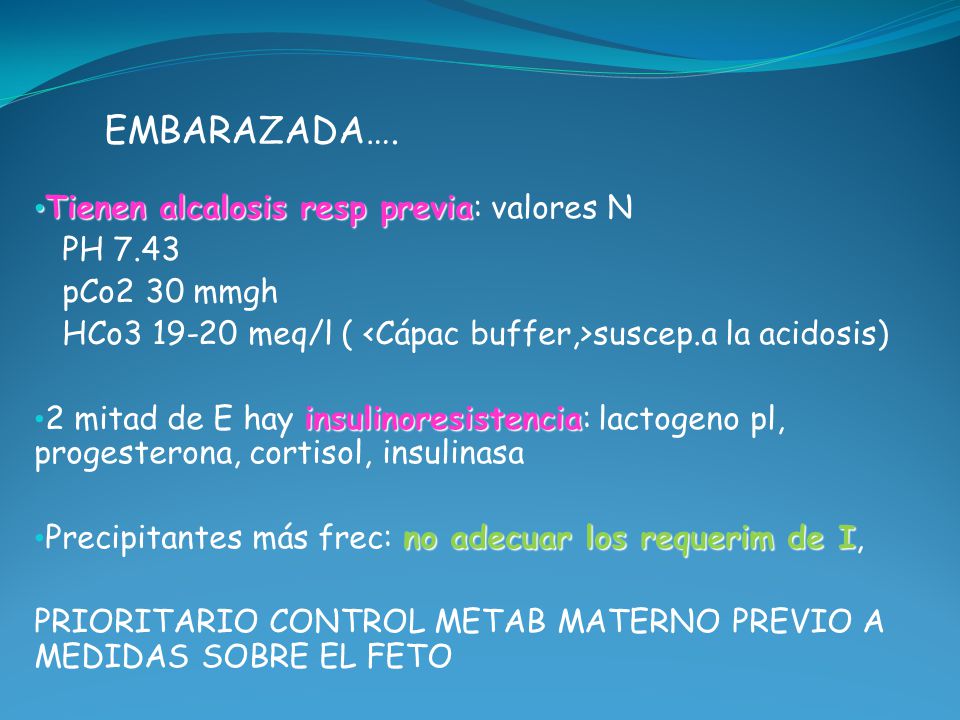 EMBARAZADA….

•Tienen alcalosis resp previa: valores N
PH 7.43
pCo2 30 mmgh
HCo3 19-20 meq/l ( <Cápac buffer,>suscep.a la acidosis)

•2 mitad de E hay insulinoresistencia: lactogeno pl, progesterona, cortisol, insulinasa

•Precipitantes más frec: no adecuar los requerim de I,

PRIORITARIO CONTROL METAB MATERNO PREVIO A MEDIDAS SOBRE EL FETO